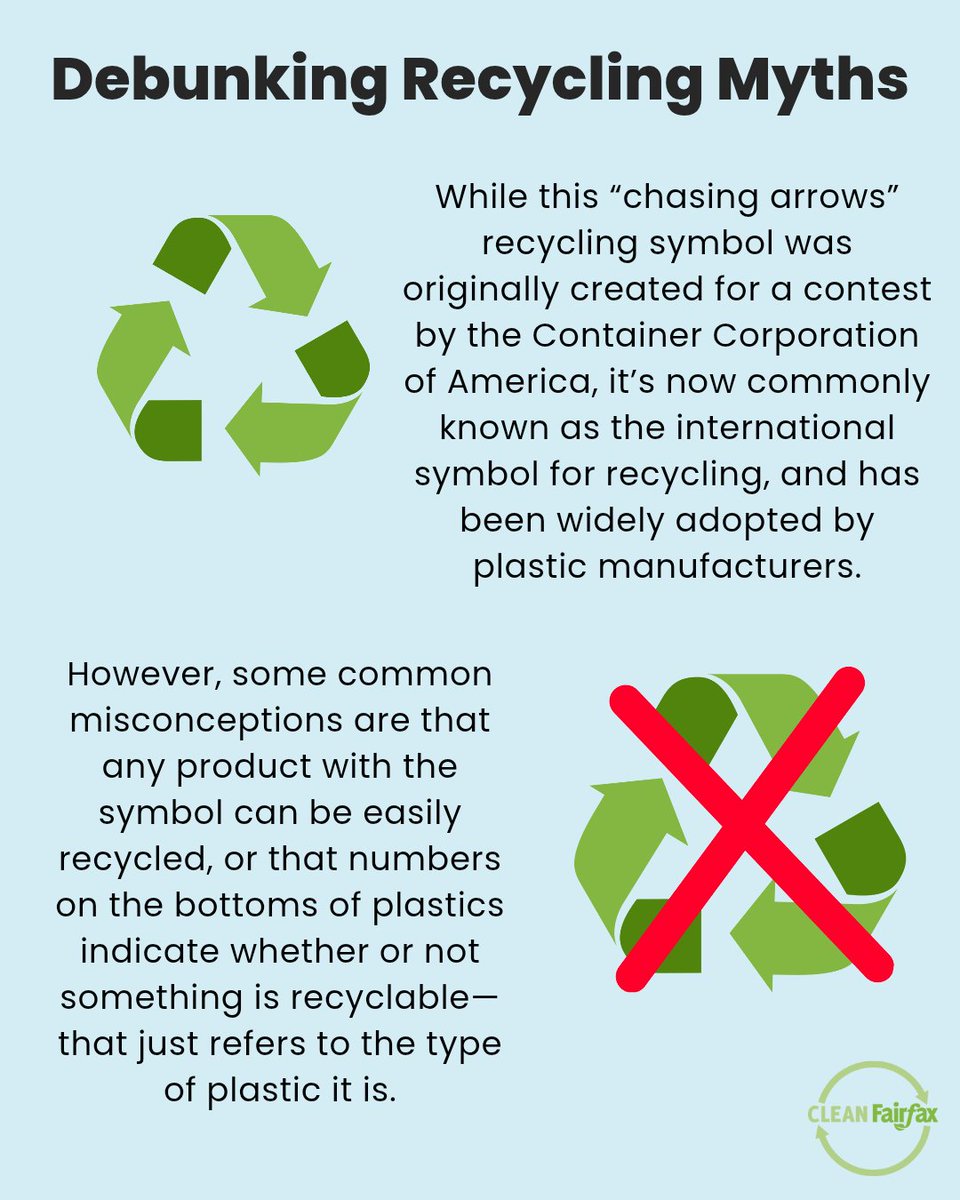 Debunking Recycling Myths

While this "chasing arrows" recycling symbol was originally created for a contest by the Container Corporation of America, it's now commonly known as the international symbol for recycling, and has been widely adopted by plastic manufacturers.

However, some common misconceptions are that any product with the symbol can be easily recycled, or that numbers on the bottoms of plastics indicate whether or not something is recyclable—that just refers to the type of plastic it is.

CLEAN Fairfax